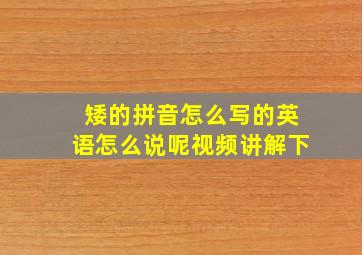 矮的拼音怎么写的英语怎么说呢视频讲解下